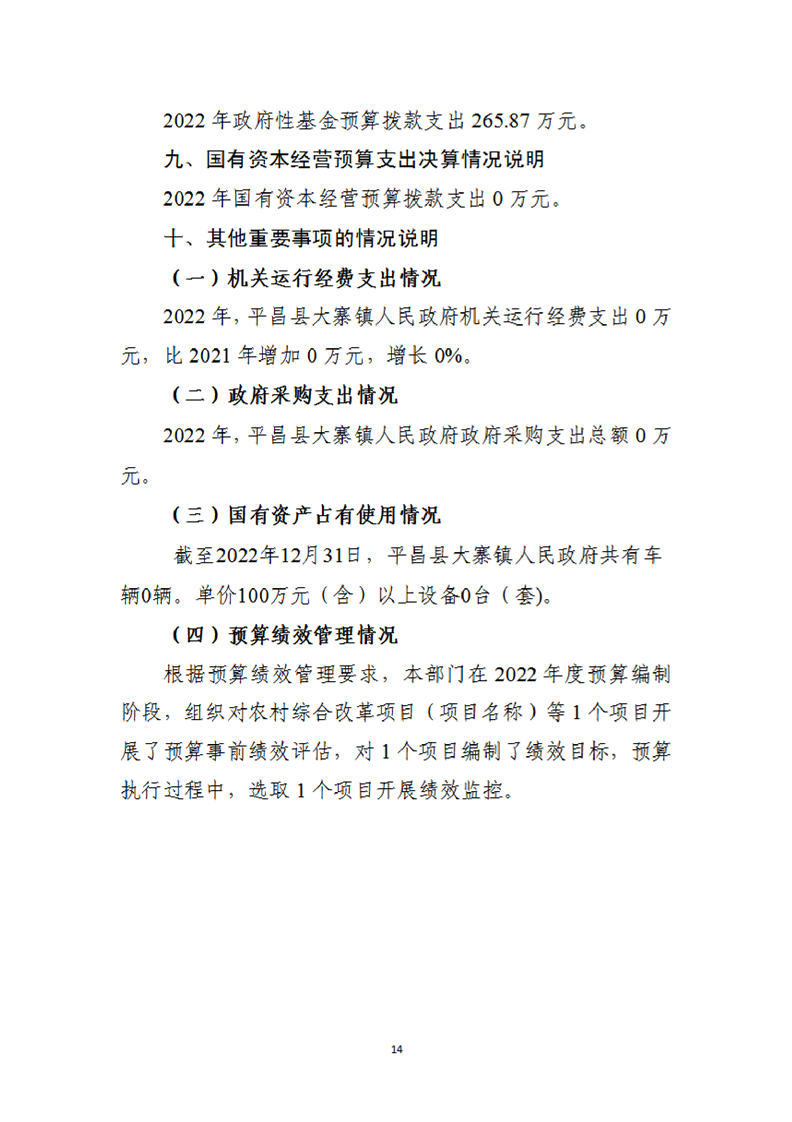 2022 年政府性基金预算拨款支出 265.87 万元。

九、国有资本经营预算支出决算情况说明

2022 年国有资本经营预算拨款支出 0 万元。

十、其他重要事项的情况说明

（一）机关运行经费支出情况

2022 年，平昌县大寨镇人民政府机关运行经费支出 0 万元，比 2021 年增加 0 万元，增长 0%。

（二）政府采购支出情况

2022 年，平昌县大寨镇人民政府政府采购支出总额 0 万元。

（三）国有资产占有使用情况

截至2022年12月31日，平昌县大寨镇人民政府共有车辆0辆。单价100万元（含）以上设备0台（套)。

（四）预算绩效管理情况

根据预算绩效管理要求，本部门在 2022 年度预算编制阶段，组织对农村综合改革项目（项目名称）等 1 个项目开展了预算事前绩效评估，对 1 个项目编制了绩效目标，预算执行过程中，选取 1 个项目开展绩效监控。

14